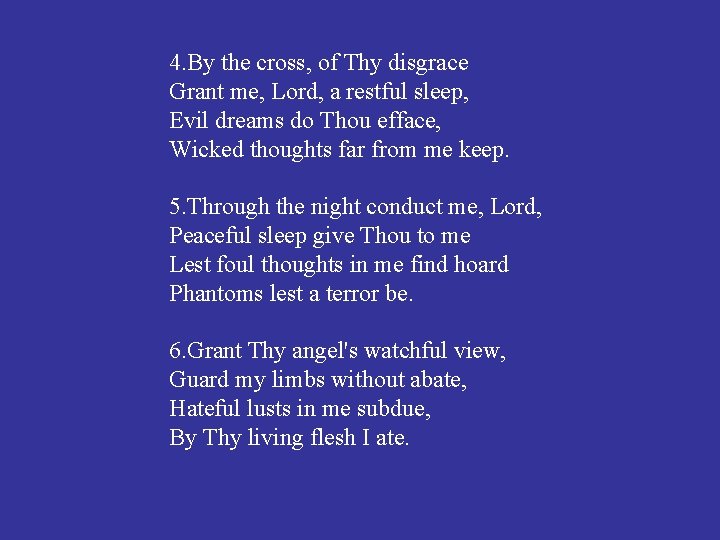 4.By the cross, of Thy disgrace
Grant me, Lord, a restful sleep,
Evil dreams do Thou efface,
Wicked thoughts far from me keep.

5.Through the night conduct me, Lord,
Peaceful sleep give Thou to me
Lest foul thoughts in me find hoard
Phantoms lest a terror be.

6.Grant Thy angel's watchful view,
Guard my limbs without abate,
Hateful lusts in me subdue,
By Thy living flesh I ate.